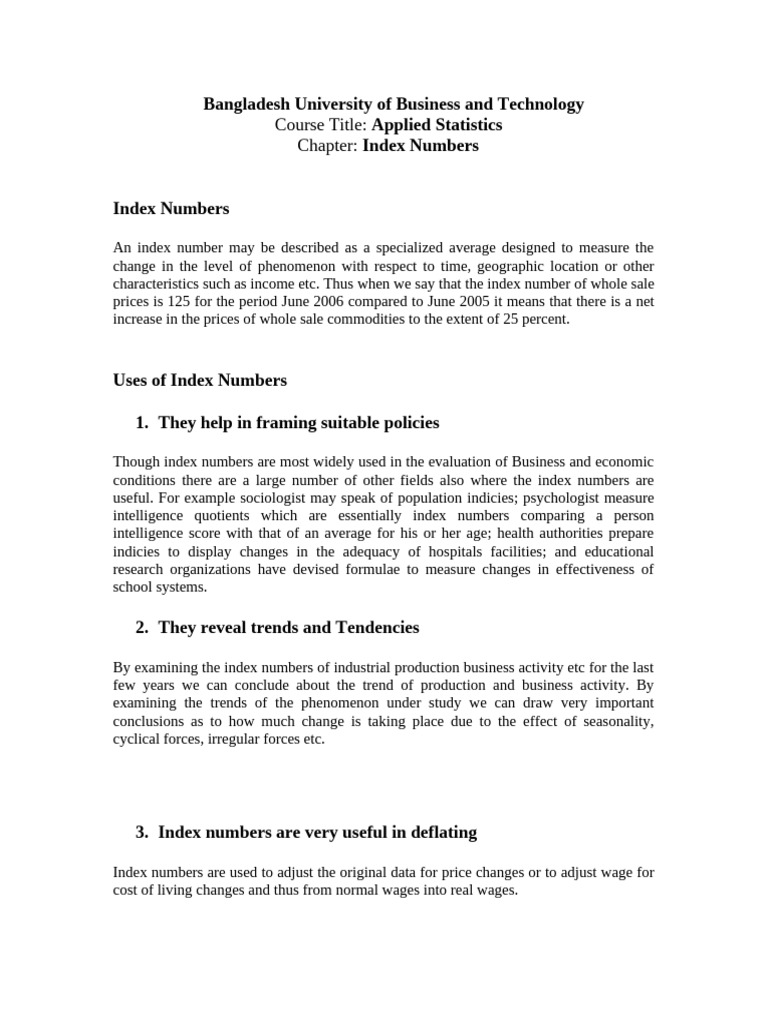 Bangladesh University of Business and Technology
Course Title: Applied Statistics
Chapter: Index Numbers

Index Numbers

An index number may be described as a specialized average designed to measure the change in the level of phenomenon with respect to time, geographic location or other characteristics such as income etc. Thus when we say that the index number of whole sale prices is 125 for the period June 2006 compared to June 2005 it means that there is a net increase in the prices of whole sale commodities to the extent of 25 percent.

Uses of Index Numbers

1. They help in framing suitable policies

Though index numbers are most widely used in the evaluation of Business and economic conditions there are a large number of other fields also where the index numbers are useful. For example sociologist may speak of population indicies; psychologist measure intelligence quotients which are essentially index numbers comparing a person intelligence score with that of an average for his or her age; health authorities prepare indicies to display changes in the adequacy of hospitals facilities; and educational research organizations have devised formulae to measure changes in effectiveness of school systems.

2. They reveal trends and Tendencies

By examining the index numbers of industrial production business activity etc for the last few years we can conclude about the trend of production and business activity. By examining the trends of the phenomenon under study we can draw very important conclusions as to how much change is taking place due to the effect of seasonality, cyclical forces, irregular forces etc.

3. Index numbers are very useful in deflating

Index numbers are used to adjust the original data for price changes or to adjust wage for cost of living changes and thus from normal wages into real wages.